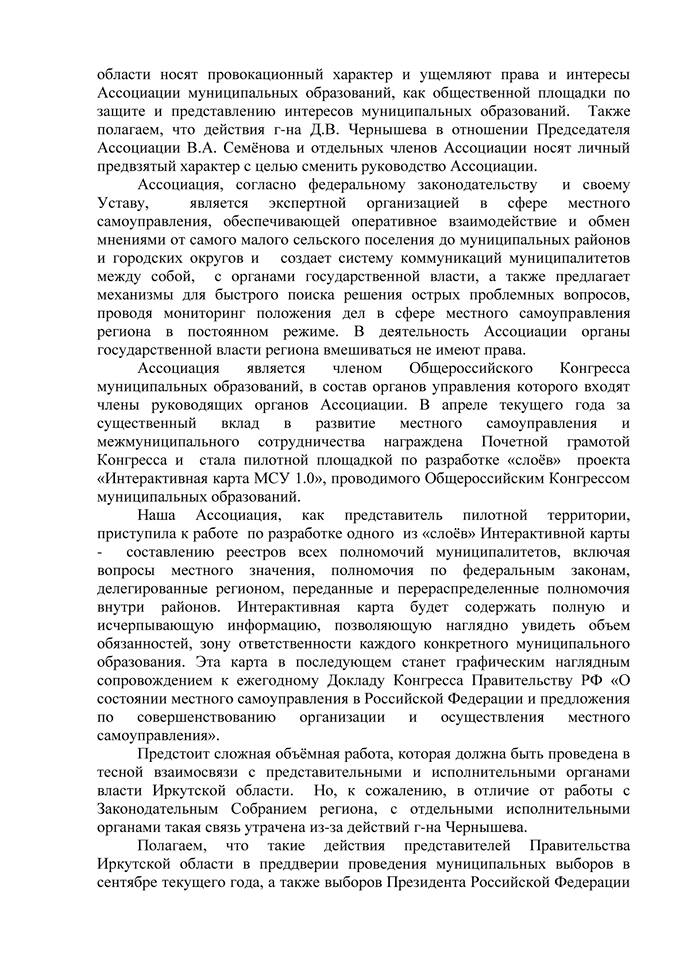 области носят провокационный характер и ущемляют права и интересы Ассоциации муниципальных образований, как общественной площадки по защите и представлению интересов муниципальных образований. Также полагаем, что действия г-на Д.В. Чернышева в отношении Председателя Ассоциации В.А. Семёнова и отдельных членов Ассоциации носят личный предвзятый характер с целью сменить руководство Ассоциации.

Ассоциация, согласно федеральному законодательству и своему Уставу, является экспертной организацией в сфере местного самоуправления, обеспечивающей оперативное взаимодействие и обмен мнениями от самого малого сельского поселения до муниципальных районов и городских округов и создает систему коммуникаций муниципалитетов между собой, с органами государственной власти, а также предлагает механизмы для быстрого поиска решения острых проблемных вопросов, проводя мониторинг положения дел в сфере местного самоуправления региона в постоянном режиме. В деятельность Ассоциации органы государственной власти региона вмешиваться не имеют права.

Ассоциация является членом Общероссийского Конгресса муниципальных образований, в состав органов управления которого входят члены руководящих органов Ассоциации. В апреле текущего года за существенный вклад в развитие местного самоуправления и межмуниципального сотрудничества награждена Почетной грамотой Конгресса и стала пилотной площадкой по разработке «слоёв» проекта «Интерактивная карта МСУ 1.0», проводимого Общероссийским Конгрессом муниципальных образований.

Наша Ассоциация, как представитель пилотной территории, приступила к работе по разработке одного из «слоёв» Интерактивной карты - составлению реестров всех полномочий муниципалитетов, включая вопросы местного значения, полномочия по федеральным законам, делегированные регионом, переданные и перераспределенные полномочия внутри районов. Интерактивная карта будет содержать полную и исчерпывающую информацию, позволяющую наглядно увидеть объем обязанностей, зону ответственности каждого конкретного муниципального образования. Эта карта в последующем станет графическим наглядным сопровождением к ежегодному Докладу Конгресса Правительству РФ «О состоянии местного самоуправления в Российской Федерации и предложения по совершенствованию организации и осуществления местного самоуправления».

Предстоит сложная объёмная работа, которая должна быть проведена в тесной взаимосвязи с представительными и исполнительными органами власти Иркутской области. Но, к сожалению, в отличие от работы с Законодательным Собранием региона, с отдельными исполнительными органами такая связь утрачена из-за действий г-на Чернышева.

Полагаем, что такие действия представителей Правительства Иркутской области в преддверии проведения муниципальных выборов в сентябре текущего года, а также выборов Президента Российской Федерации